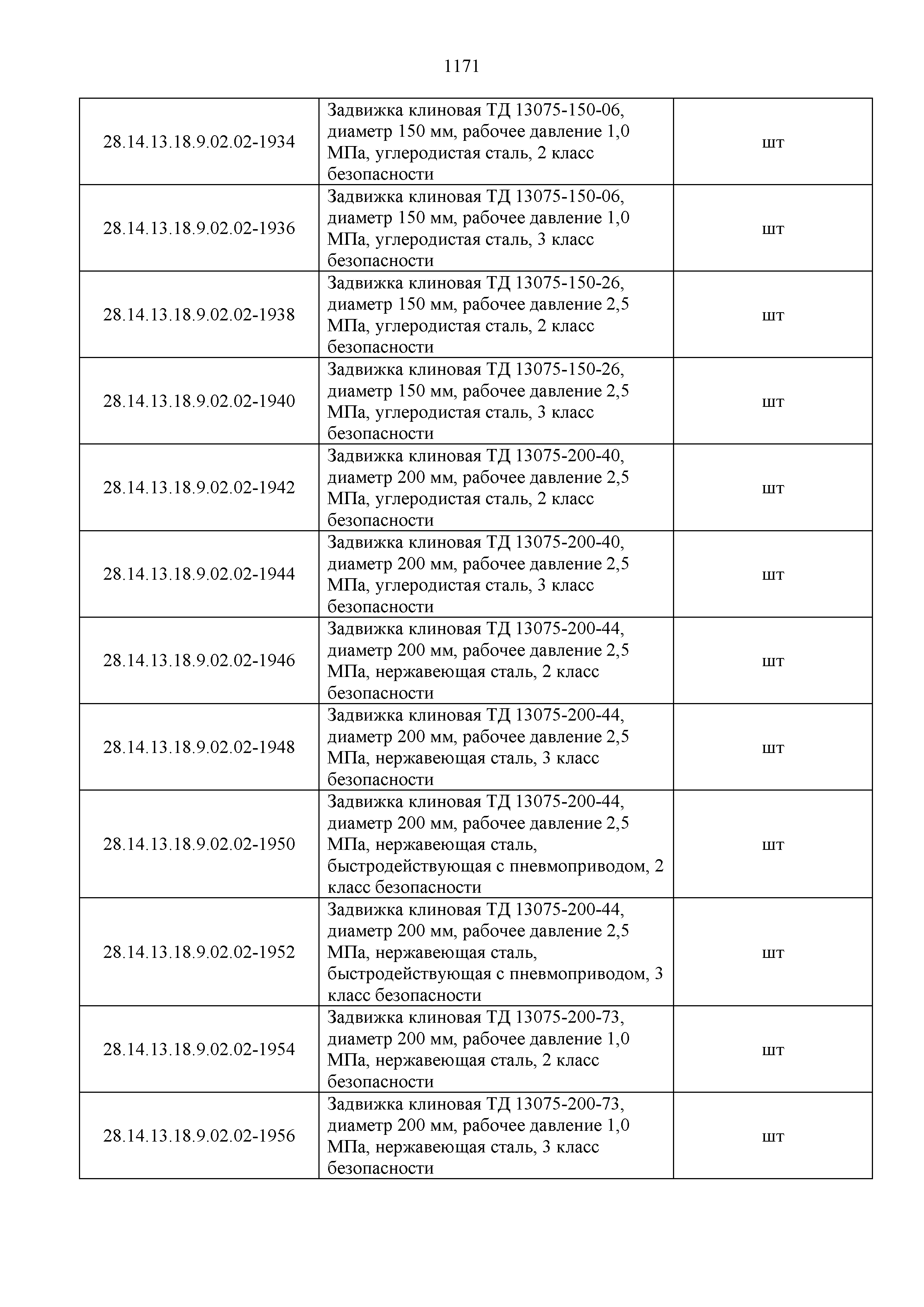 1171

| | | |
|---|---|---|
| 28.14.13.18.9.02.02-1934 | Задвижка клиновая ТД 13075-150-06, диаметр 150 мм, рабочее давление 1,0 МПа, углеродистая сталь, 2 класс безопасности | шт |
| 28.14.13.18.9.02.02-1936 | Задвижка клиновая ТД 13075-150-06, диаметр 150 мм, рабочее давление 1,0 МПа, углеродистая сталь, 3 класс безопасности | шт |
| 28.14.13.18.9.02.02-1938 | Задвижка клиновая ТД 13075-150-26, диаметр 150 мм, рабочее давление 2,5 МПа, углеродистая сталь, 2 класс безопасности | шт |
| 28.14.13.18.9.02.02-1940 | Задвижка клиновая ТД 13075-150-26, диаметр 150 мм, рабочее давление 2,5 МПа, углеродистая сталь, 3 класс безопасности | шт |
| 28.14.13.18.9.02.02-1942 | Задвижка клиновая ТД 13075-200-40, диаметр 200 мм, рабочее давление 2,5 МПа, углеродистая сталь, 2 класс безопасности | шт |
| 28.14.13.18.9.02.02-1944 | Задвижка клиновая ТД 13075-200-40, диаметр 200 мм, рабочее давление 2,5 МПа, углеродистая сталь, 3 класс безопасности | шт |
| 28.14.13.18.9.02.02-1946 | Задвижка клиновая ТД 13075-200-44, диаметр 200 мм, рабочее давление 2,5 МПа, нержавеющая сталь, 2 класс безопасности | шт |
| 28.14.13.18.9.02.02-1948 | Задвижка клиновая ТД 13075-200-44, диаметр 200 мм, рабочее давление 2,5 МПа, нержавеющая сталь, 3 класс безопасности | шт |
| 28.14.13.18.9.02.02-1950 | Задвижка клиновая ТД 13075-200-44, диаметр 200 мм, рабочее давление 2,5 МПа, нержавеющая сталь, быстродействующая с пневмоприводом, 2 класс безопасности | шт |
| 28.14.13.18.9.02.02-1952 | Задвижка клиновая ТД 13075-200-44, диаметр 200 мм, рабочее давление 2,5 МПа, нержавеющая сталь, быстродействующая с пневмоприводом, 3 класс безопасности | шт |
| 28.14.13.18.9.02.02-1954 | Задвижка клиновая ТД 13075-200-73, диаметр 200 мм, рабочее давление 1,0 МПа, нержавеющая сталь, 2 класс безопасности | шт |
| 28.14.13.18.9.02.02-1956 | Задвижка клиновая ТД 13075-200-73, диаметр 200 мм, рабочее давление 1,0 МПа, нержавеющая сталь, 3 класс безопасности | шт |